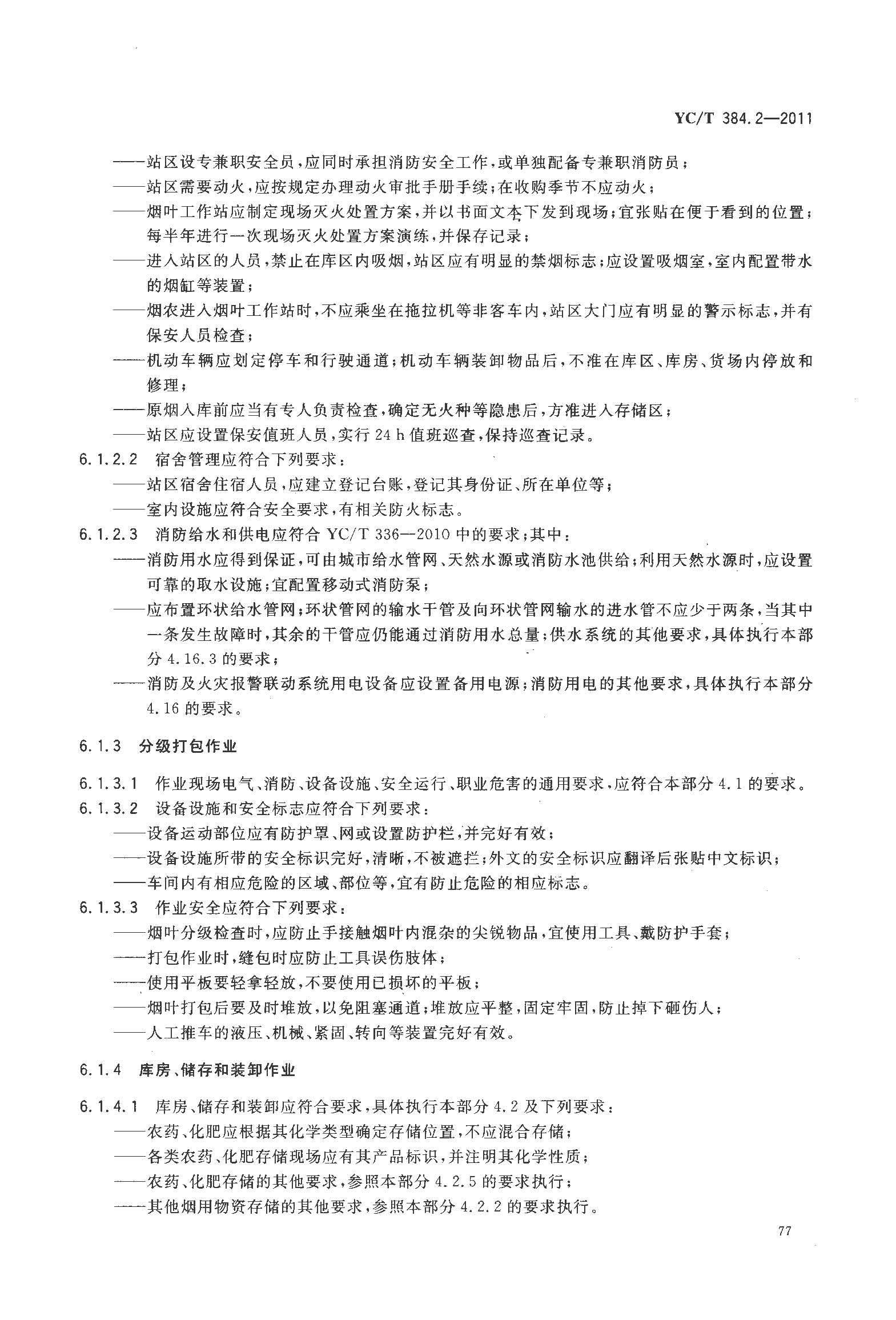 YC/T 384.2—2011

——站区设专兼职安全员，应同时承担消防安全工作，或单独配备专兼职消防员；
——站区需要动火，应按规定办理动火审批手册手续；在收购季节不应动火；
——烟叶工作站应制定现场灭火处置方案，并以书面文本下发到现场；宜张贴在便于看到的位置；每半年进行一次现场灭火处置方案演练，并保存记录；
——进入站区的人员，禁止在库区内吸烟，站区应有明显的禁烟标志；应设置吸烟室，室内配置带水的烟缸等装置；
——烟农进入烟叶工作站时，不应乘坐在拖拉机等非客车内，站区大门应有明显的警示标志，并有保安人员检查；
——机动车辆应划定停车和行驶通道；机动车辆装卸物品后，不准在库区、库房、货场内停放和修理；
——原烟入库前应当有专人负责检查，确定无火种等隐患后，方准进入存储区；
——站区应设置保安值班人员，实行 24 h 值班巡查，保持巡查记录。
6.1.2.2 宿舍管理应符合下列要求：
——站区宿舍住宿人员，应建立登记台账，登记其身份证、所在单位等；
——室内设施应符合安全要求，有相关防火标志。
6.1.2.3 消防给水和供电应符合 YC/T 336—2010 中的要求；其中：
——消防用水应得到保证，可由城市给水管网、天然水源或消防水池供给；利用天然水源时，应设置可靠的取水设施；宜配置移动式消防泵；
——应布置环状给水管网；环状管网的输水干管及向环状管网输水的进水管不应少于两条，当其中一条发生故障时，其余的干管应仍能通过消防用水总量；供水系统的其他要求，具体执行本部分 4.16.3 的要求；
——消防及火灾报警联动系统用电设备应设置备用电源；消防用电的其他要求，具体执行本部分 4.16 的要求。

6.1.3 分级打包作业

6.1.3.1 作业现场电气、消防、设备设施、安全运行、职业危害的通用要求，应符合本部分 4.1 的要求。
6.1.3.2 设备设施和安全标志应符合下列要求：
——设备运动部位应有防护罩、网或设置防护栏，并完好有效；
——设备设施所带的安全标识完好，清晰，不被遮拦；外文的安全标识应翻译后张贴中文标识；
——车间内有相应危险的区域、部位等，宜有防止危险的相应标志。
6.1.3.3 作业安全应符合下列要求：
——烟叶分级检查时，应防止手接触烟叶内混杂的尖锐物品，宜使用工具、戴防护手套；
——打包作业时，缝包时应防止工具误伤肢体；
——使用平板要轻拿轻放，不要使用已损坏的平板；
——烟叶打包后要及时堆放，以免阻塞通道；堆放应平整，固定牢固，防止掉下砸伤人；
——人工推车的液压、机械、紧固、转向等装置完好有效。

6.1.4 库房、储存和装卸作业

6.1.4.1 库房、储存和装卸应符合要求，具体执行本部分 4.2 及下列要求：
——农药、化肥应根据其化学类型确定存储位置，不应混合存储；
——各类农药、化肥存储现场应有其产品标识，并注明其化学性质；
——农药、化肥存储的其他要求，参照本部分 4.2.5 的要求执行；
——其他烟用物资存储的其他要求，参照本部分 4.2.2 的要求执行。

77